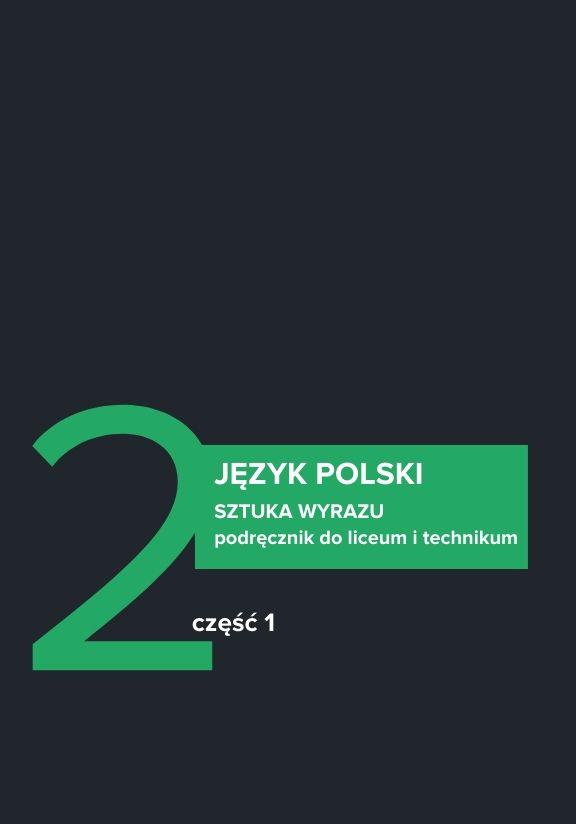 2

JĘZYK POLSKI

SZTUKA WYRAZU
podręcznik do liceum i technikum

część 1